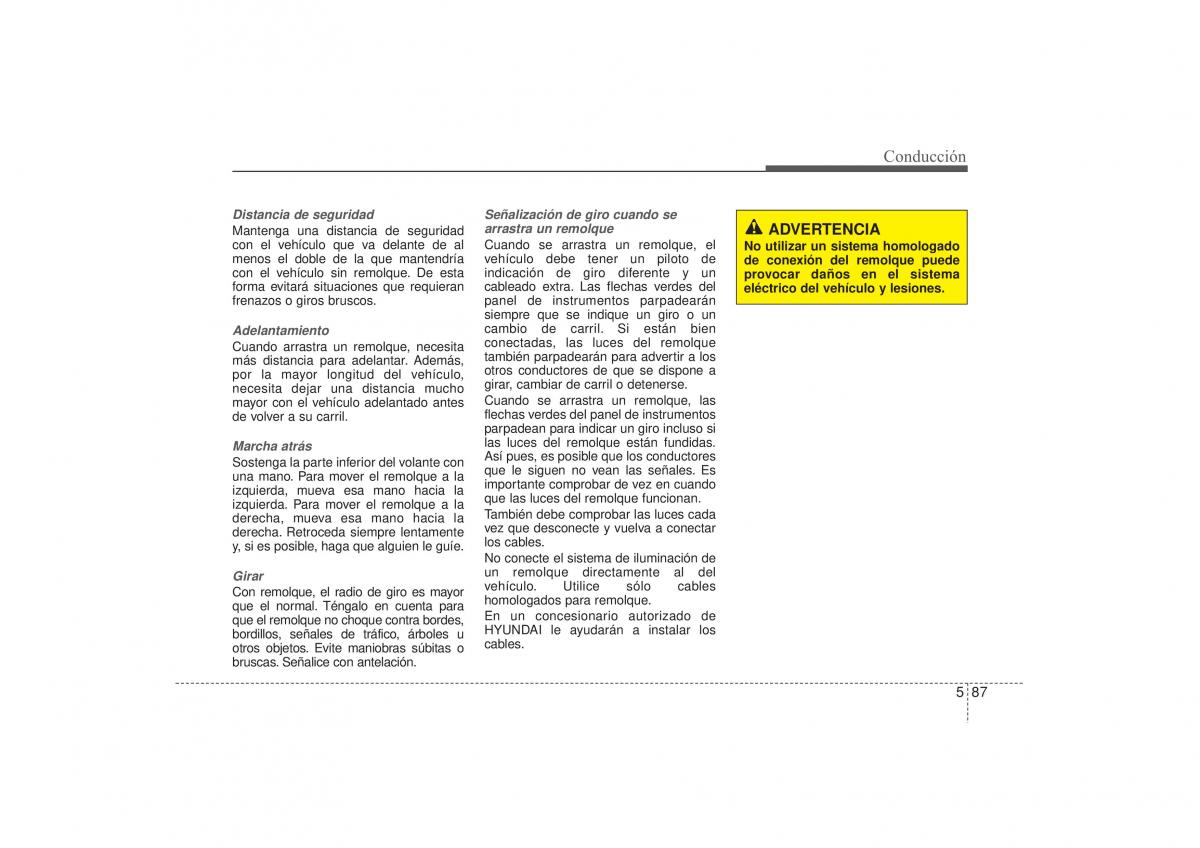 Conducción

Distancia de seguridad
Mantenga una distancia de seguridad con el vehículo que va delante de al menos el doble de la que mantendría con el vehículo sin remolque. De esta forma evitará situaciones que requieran frenazos o giros bruscos.

Adelantamiento
Cuando arrastra un remolque, necesita más distancia para adelantar. Además, por la mayor longitud del vehículo, necesita dejar una distancia mucho mayor con el vehículo adelantado antes de volver a su carril.

Marcha atrás
Sostenga la parte inferior del volante con una mano. Para mover el remolque a la izquierda, mueva esa mano hacia la izquierda. Para mover el remolque a la derecha, mueva esa mano hacia la derecha. Retroceda siempre lentamente y, si es posible, haga que alguien le guíe.

Girar
Con remolque, el radio de giro es mayor que el normal. Téngalo en cuenta para que el remolque no choque contra bordes, bordillos, señales de tráfico, árboles u otros objetos. Evite maniobras súbitas o bruscas. Señalice con antelación.

Señalización de giro cuando se arrastra un remolque
Cuando se arrastra un remolque, el vehículo debe tener un piloto de indicación de giro diferente y un cableado extra. Las flechas verdes del panel de instrumentos parpadearán siempre que se indique un giro o un cambio de carril. Si están bien conectadas, las luces del remolque también parpadearán para advertir a los otros conductores de que se dispone a girar, cambiar de carril o detenerse.
Cuando se arrastra un remolque, las flechas verdes del panel de instrumentos parpadean para indicar un giro incluso si las luces del remolque están fundidas. Así pues, es posible que los conductores que le siguen no vean las señales. Es importante comprobar de vez en cuando que las luces del remolque funcionan.
También debe comprobar las luces cada vez que desconecte y vuelva a conectar los cables.
No conecte el sistema de iluminación de un remolque directamente al del vehículo. Utilice sólo cables homologados para remolque.
En un concesionario autorizado de HYUNDAI le ayudarán a instalar los cables.

ADVERTENCIA
No utilizar un sistema homologado de conexión del remolque puede provocar daños en el sistema eléctrico del vehículo y lesiones.

5 87